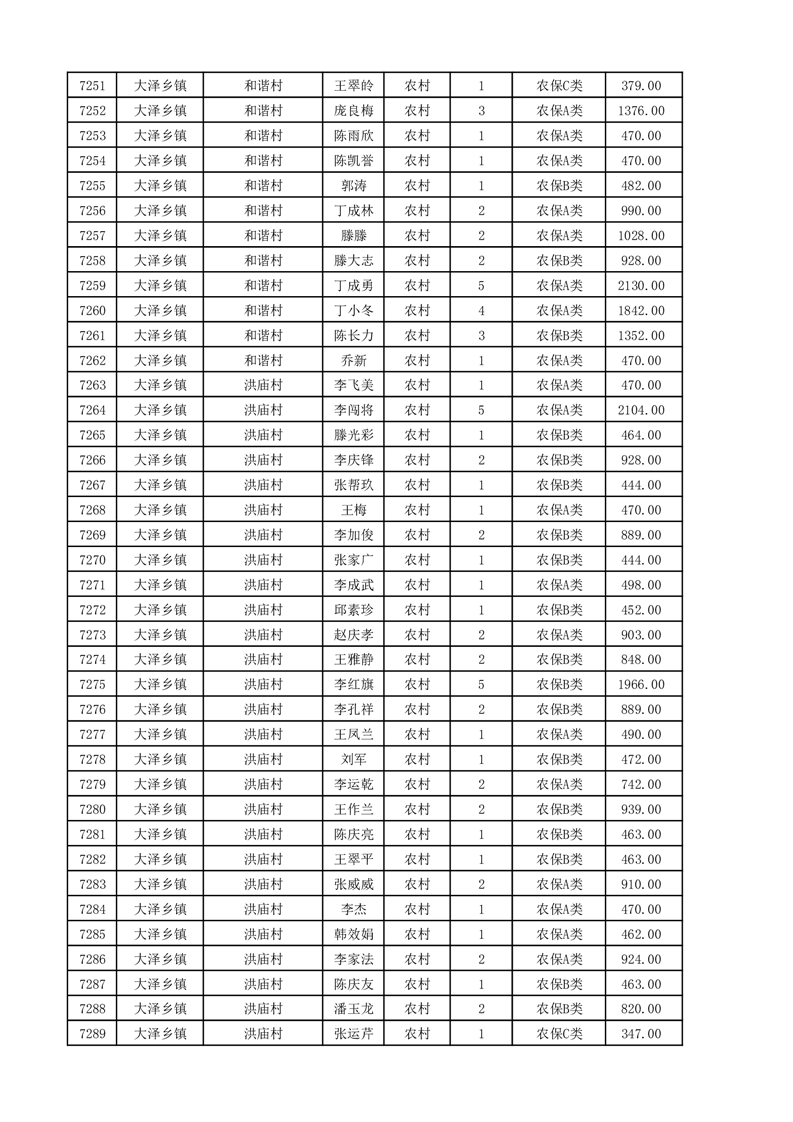 | 7251 | 大泽乡镇 | 和谐村 | 王翠岭 | 农村 | 1 | 农保C类 | 379.00 |
|---|---|---|---|---|---|---|---|
| 7252 | 大泽乡镇 | 和谐村 | 庞良梅 | 农村 | 3 | 农保A类 | 1376.00 |
| 7253 | 大泽乡镇 | 和谐村 | 陈雨欣 | 农村 | 1 | 农保A类 | 470.00 |
| 7254 | 大泽乡镇 | 和谐村 | 陈凯誉 | 农村 | 1 | 农保A类 | 470.00 |
| 7255 | 大泽乡镇 | 和谐村 | 郭涛 | 农村 | 1 | 农保B类 | 482.00 |
| 7256 | 大泽乡镇 | 和谐村 | 丁成林 | 农村 | 2 | 农保A类 | 990.00 |
| 7257 | 大泽乡镇 | 和谐村 | 滕滕 | 农村 | 2 | 农保A类 | 1028.00 |
| 7258 | 大泽乡镇 | 和谐村 | 滕大志 | 农村 | 2 | 农保B类 | 928.00 |
| 7259 | 大泽乡镇 | 和谐村 | 丁成勇 | 农村 | 5 | 农保A类 | 2130.00 |
| 7260 | 大泽乡镇 | 和谐村 | 丁小冬 | 农村 | 4 | 农保A类 | 1842.00 |
| 7261 | 大泽乡镇 | 和谐村 | 陈长力 | 农村 | 3 | 农保B类 | 1352.00 |
| 7262 | 大泽乡镇 | 和谐村 | 乔新 | 农村 | 1 | 农保A类 | 470.00 |
| 7263 | 大泽乡镇 | 洪庙村 | 李飞美 | 农村 | 1 | 农保A类 | 470.00 |
| 7264 | 大泽乡镇 | 洪庙村 | 李闯将 | 农村 | 5 | 农保A类 | 2104.00 |
| 7265 | 大泽乡镇 | 洪庙村 | 滕光彩 | 农村 | 1 | 农保B类 | 464.00 |
| 7266 | 大泽乡镇 | 洪庙村 | 李庆锋 | 农村 | 2 | 农保B类 | 928.00 |
| 7267 | 大泽乡镇 | 洪庙村 | 张帮玖 | 农村 | 1 | 农保B类 | 444.00 |
| 7268 | 大泽乡镇 | 洪庙村 | 王梅 | 农村 | 1 | 农保A类 | 470.00 |
| 7269 | 大泽乡镇 | 洪庙村 | 李加俊 | 农村 | 2 | 农保B类 | 889.00 |
| 7270 | 大泽乡镇 | 洪庙村 | 张家广 | 农村 | 1 | 农保B类 | 444.00 |
| 7271 | 大泽乡镇 | 洪庙村 | 李成武 | 农村 | 1 | 农保A类 | 498.00 |
| 7272 | 大泽乡镇 | 洪庙村 | 邱素珍 | 农村 | 1 | 农保B类 | 452.00 |
| 7273 | 大泽乡镇 | 洪庙村 | 赵庆孝 | 农村 | 2 | 农保A类 | 903.00 |
| 7274 | 大泽乡镇 | 洪庙村 | 王雅静 | 农村 | 2 | 农保B类 | 848.00 |
| 7275 | 大泽乡镇 | 洪庙村 | 李红旗 | 农村 | 5 | 农保B类 | 1966.00 |
| 7276 | 大泽乡镇 | 洪庙村 | 李孔祥 | 农村 | 2 | 农保B类 | 889.00 |
| 7277 | 大泽乡镇 | 洪庙村 | 王凤兰 | 农村 | 1 | 农保A类 | 490.00 |
| 7278 | 大泽乡镇 | 洪庙村 | 刘军 | 农村 | 1 | 农保B类 | 472.00 |
| 7279 | 大泽乡镇 | 洪庙村 | 李运乾 | 农村 | 2 | 农保A类 | 742.00 |
| 7280 | 大泽乡镇 | 洪庙村 | 王作兰 | 农村 | 2 | 农保B类 | 939.00 |
| 7281 | 大泽乡镇 | 洪庙村 | 陈庆亮 | 农村 | 1 | 农保B类 | 463.00 |
| 7282 | 大泽乡镇 | 洪庙村 | 王翠平 | 农村 | 1 | 农保B类 | 463.00 |
| 7283 | 大泽乡镇 | 洪庙村 | 张威威 | 农村 | 2 | 农保A类 | 910.00 |
| 7284 | 大泽乡镇 | 洪庙村 | 李杰 | 农村 | 1 | 农保A类 | 470.00 |
| 7285 | 大泽乡镇 | 洪庙村 | 韩效娟 | 农村 | 1 | 农保A类 | 462.00 |
| 7286 | 大泽乡镇 | 洪庙村 | 李家法 | 农村 | 2 | 农保A类 | 924.00 |
| 7287 | 大泽乡镇 | 洪庙村 | 陈庆友 | 农村 | 1 | 农保B类 | 463.00 |
| 7288 | 大泽乡镇 | 洪庙村 | 潘玉龙 | 农村 | 2 | 农保B类 | 820.00 |
| 7289 | 大泽乡镇 | 洪庙村 | 张运芹 | 农村 | 1 | 农保C类 | 347.00 |